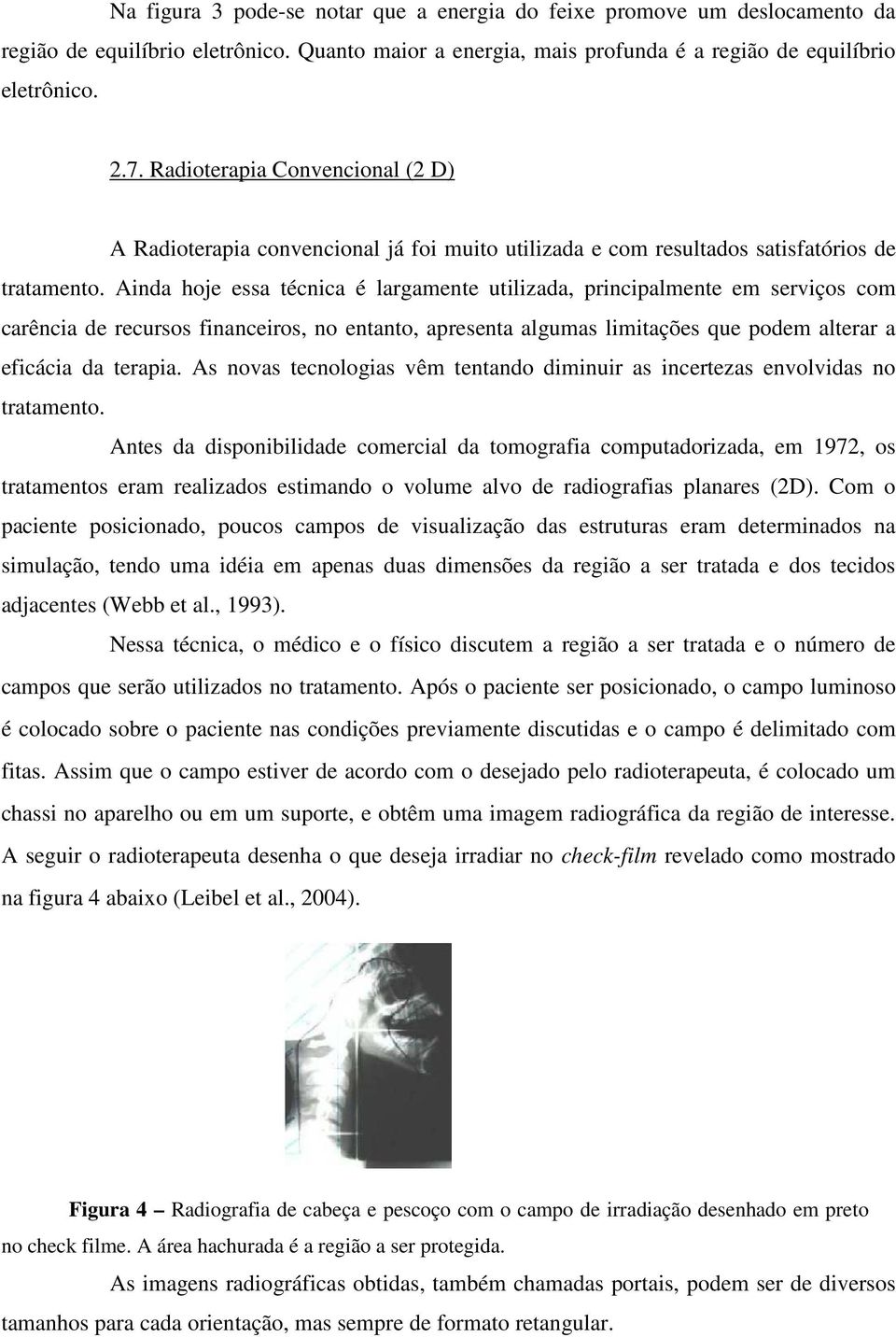 Na figura 3 pode-se notar que a energia do feixe promove um deslocamento da região de equilíbrio eletrônico. Quanto maior a energia, mais profunda é a região de equilíbrio eletrônico.

2.7. Radioterapia Convencional (2 D)

A Radioterapia convencional já foi muito utilizada e com resultados satisfatórios de tratamento. Ainda hoje essa técnica é largamente utilizada, principalmente em serviços com carência de recursos financeiros, no entanto, apresenta algumas limitações que podem alterar a eficácia da terapia. As novas tecnologias vêm tentando diminuir as incertezas envolvidas no tratamento.

Antes da disponibilidade comercial da tomografia computadorizada, em 1972, os tratamentos eram realizados estimando o volume alvo de radiografias planares (2D). Com o paciente posicionado, poucos campos de visualização das estruturas eram determinados na simulação, tendo uma idéia em apenas duas dimensões da região a ser tratada e dos tecidos adjacentes (Webb et al., 1993).

Nessa técnica, o médico e o físico discutem a região a ser tratada e o número de campos que serão utilizados no tratamento. Após o paciente ser posicionado, o campo luminoso é colocado sobre o paciente nas condições previamente discutidas e o campo é delimitado com fitas. Assim que o campo estiver de acordo com o desejado pelo radioterapeuta, é colocado um chassi no aparelho ou em um suporte, e obtêm uma imagem radiográfica da região de interesse. A seguir o radioterapeuta desenha o que deseja irradiar no check-film revelado como mostrado na figura 4 abaixo (Leibel et al., 2004).

Figura 4 – Radiografia de cabeça e pescoço com o campo de irradiação desenhado em preto no check filme. A área hachurada é a região a ser protegida.

As imagens radiográficas obtidas, também chamadas portais, podem ser de diversos tamanhos para cada orientação, mas sempre de formato retangular.